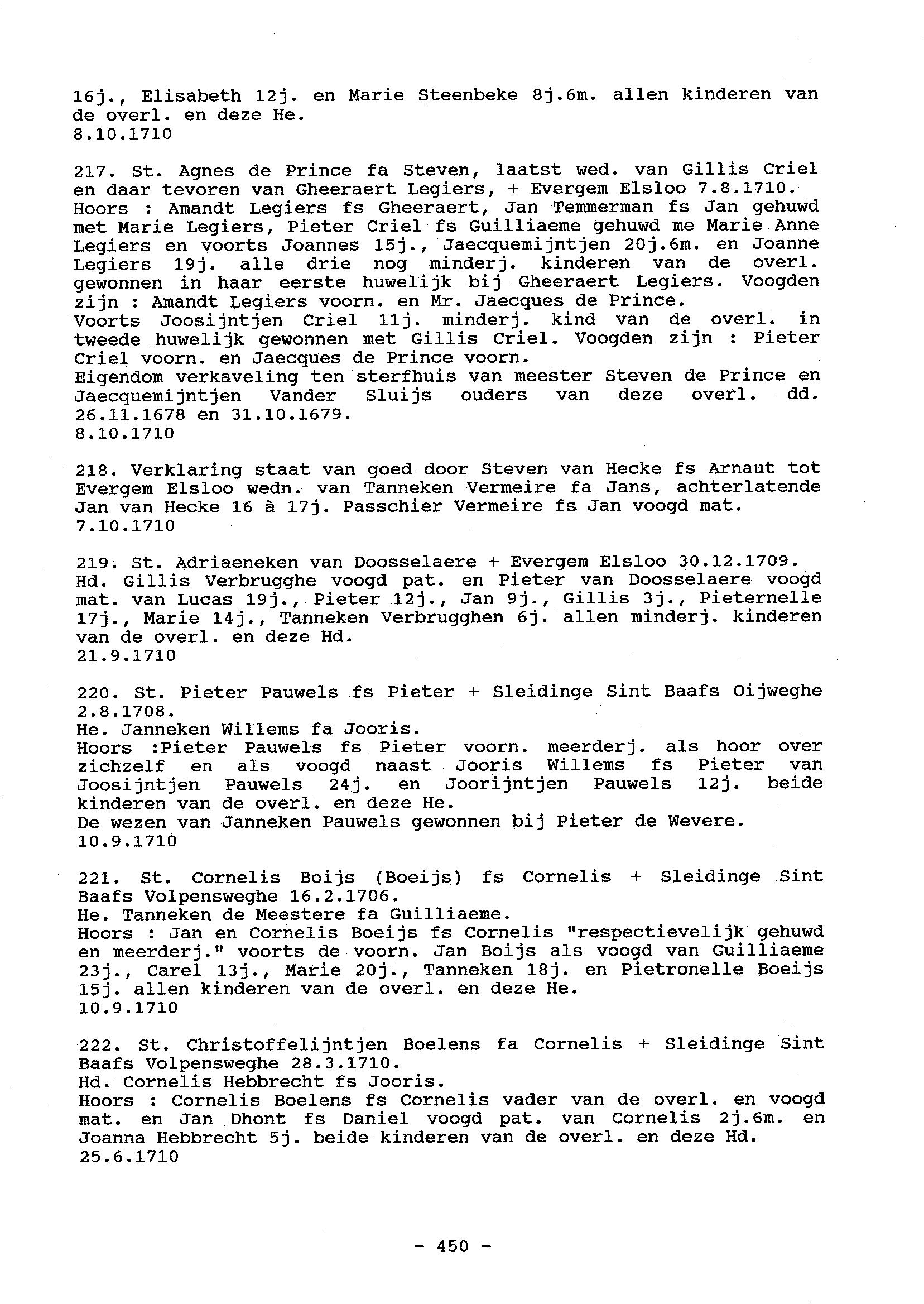 16j., Elisabeth 12j. en Marie Steenbeke 8j.6m. allen kinderen van de overl. en deze He.
8.10.1710

217. St. Agnes de Prince fa Steven, laatst wed. van Gillis Criel en daar tevoren van Gheeraert Legiers, + Evergem Elsloo 7.8.1710.
Hoors : Amandt Legiers fs Gheeraert, Jan Temmerman fs Jan gehuwd met Marie Legiers, Pieter Criel fs Guilliaeme gehuwd me Marie Anne Legiers en voorts Joannes 15j., Jaecquemijntjen 20j.6m. en Joanne Legiers 19j. alle drie nog minderj. kinderen van de overl. gewonnen in haar eerste huwelijk bij Gheeraert Legiers. Voogden zijn : Amandt Legiers voorn. en Mr. Jaecques de Prince.
Voorts Joosijntjen Criel 11j. minderj. kind van de overl. in tweede huwelijk gewonnen met Gillis Criel. Voogden zijn : Pieter Criel voorn. en Jaecques de Prince voorn.
Eigendom verkaveling ten sterfhuis van meester Steven de Prince en Jaecquemijntjen Vander Sluijs ouders van deze overl. dd. 26.11.1678 en 31.10.1679.
8.10.1710

218. Verklaring staat van goed door Steven van Hecke fs Arnaut tot Evergem Elsloo wedn. van Tanneken Vermeire fa Jans, achterlatende Jan van Hecke 16 à 17j. Passchier Vermeire fs Jan voogd mat.
7.10.1710

219. St. Adriaeneken van Doosselaere + Evergem Elsloo 30.12.1709.
Hd. Gillis Verbrugghe voogd pat. en Pieter van Doosselaere voogd mat. van Lucas 19j., Pieter 12j., Jan 9j., Gillis 3j., Pieternelle 17j., Marie 14j., Tanneken Verbrugghen 6j. allen minderj. kinderen van de overl. en deze Hd.
21.9.1710

220. St. Pieter Pauwels fs Pieter + Sleidinge Sint Baafs Oijweghe 2.8.1708.
He. Janneken Willems fa Jooris.
Hoors :Pieter Pauwels fs Pieter voorn. meerderj. als hoor over zichzelf en als voogd naast Jooris Willems fs Pieter van Joosijntjen Pauwels 24j. en Joorijntjen Pauwels 12j. beide kinderen van de overl. en deze He.
De wezen van Janneken Pauwels gewonnen bij Pieter de Wevere.
10.9.1710

221. St. Cornelis Boijs (Boeijs) fs Cornelis + Sleidinge Sint Baafs Volpensweghe 16.2.1706.
He. Tanneken de Meestere fa Guilliaeme.
Hoors : Jan en Cornelis Boeijs fs Cornelis "respectievelijk gehuwd en meerderj." voorts de voorn. Jan Boijs als voogd van Guilliaeme 23j., Carel 13j., Marie 20j., Tanneken 18j. en Pietronelle Boeijs 15j. allen kinderen van de overl. en deze He.
10.9.1710

222. St. Christoffelijntjen Boelens fa Cornelis + Sleidinge Sint Baafs Volpensweghe 28.3.1710.
Hd. Cornelis Hebbrecht fs Jooris.
Hoors : Cornelis Boelens fs Cornelis vader van de overl. en voogd mat. en Jan Dhont fs Daniel voogd pat. van Cornelis 2j.6m. en Joanna Hebbrecht 5j. beide kinderen van de overl. en deze Hd.
25.6.1710

- 450 -